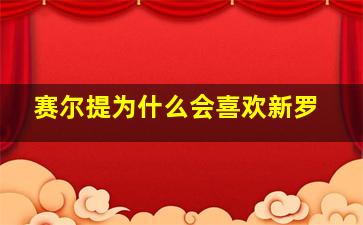 赛尔提为什么会喜欢新罗